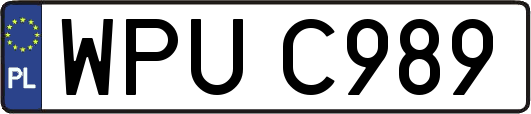 PL
WPU C989